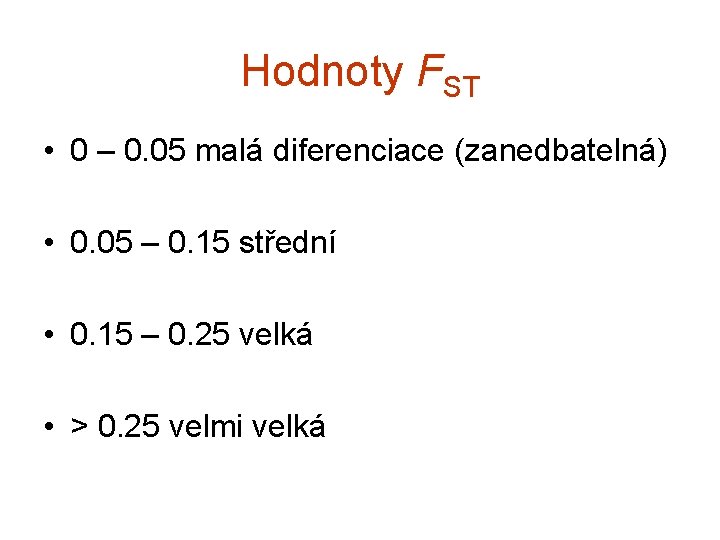 Hodnoty $F_{ST}$

• 0 – 0.05 malá diferenciace (zanedbatelná)

• 0.05 – 0.15 střední

• 0.15 – 0.25 velká

• > 0.25 velmi velká